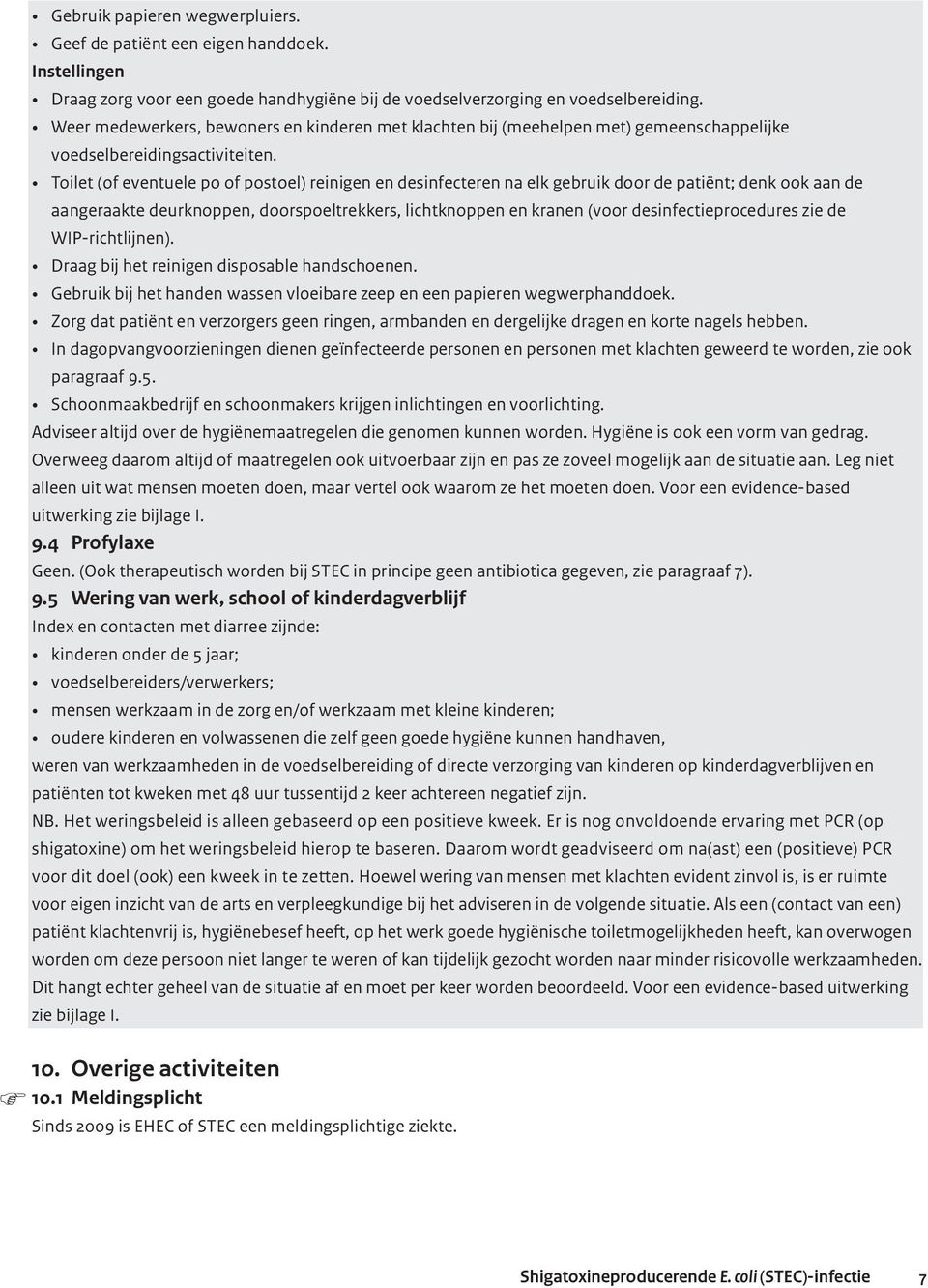 • Gebruik papieren wegwerpluiers.
• Geef de patiënt een eigen handdoek.
Instellingen
• Draag zorg voor een goede handhygiëne bij de voedselverzorging en voedselbereiding.
• Weer medewerkers, bewoners en kinderen met klachten bij (meehelpen met) gemeenschappelijke voedselbereidingsactiviteiten.
• Toilet (of eventuele po of postoel) reinigen en desinfecteren na elk gebruik door de patiënt; denk ook aan de aangeraakte deurknoppen, doorspoeltrekkers, lichtknoppen en kranen (voor desinfectieprocedures zie de WIP-richtlijnen).
• Draag bij het reinigen disposable handschoenen.
• Gebruik bij het handen wassen vloeibare zeep en een papieren wegwerphanddoek.
• Zorg dat patiënt en verzorgers geen ringen, armbanden en dergelijke dragen en korte nagels hebben.
• In dagopvangvoorzieningen dienen geïnfecteerde personen en personen met klachten geweerd te worden, zie ook paragraaf 9.5.
• Schoonmaakbedrijf en schoonmakers krijgen inlichtingen en voorlichting.
Adviseer altijd over de hygiënemaatregelen die genomen kunnen worden. Hygiëne is ook een vorm van gedrag. Overweeg daarom altijd of maatregelen ook uitvoerbaar zijn en pas ze zoveel mogelijk aan de situatie aan. Leg niet alleen uit wat mensen moeten doen, maar vertel ook waarom ze het moeten doen. Voor een evidence-based uitwerking zie bijlage I.

9.4 Profylaxe
Geen. (Ook therapeutisch worden bij STEC in principe geen antibiotica gegeven, zie paragraaf 7).

9.5 Wering van werk, school of kinderdagverblijf
Index en contacten met diarree zijnde:
• kinderen onder de 5 jaar;
• voedselbereiders/verwerkers;
• mensen werkzaam in de zorg en/of werkzaam met kleine kinderen;
• oudere kinderen en volwassenen die zelf geen goede hygiëne kunnen handhaven,
weren van werkzaamheden in de voedselbereiding of directe verzorging van kinderen op kinderdagverblijven en patiënten tot kweken met 48 uur tussentijd 2 keer achtereen negatief zijn.
NB. Het weringsbeleid is alleen gebaseerd op een positieve kweek. Er is nog onvoldoende ervaring met PCR (op shigatoxine) om het weringsbeleid hierop te baseren. Daarom wordt geadviseerd om na(ast) een (positieve) PCR voor dit doel (ook) een kweek in te zetten. Hoewel wering van mensen met klachten evident zinvol is, is er ruimte voor eigen inzicht van de arts en verpleegkundige bij het adviseren in de volgende situatie. Als een (contact van een) patiënt klachtenvrij is, hygiënebesef heeft, op het werk goede hygiënische toiletmogelijkheden heeft, kan overwogen worden om deze persoon niet langer te weren of kan tijdelijk gezocht worden naar minder risicovolle werkzaamheden. Dit hangt echter geheel van de situatie af en moet per keer worden beoordeeld. Voor een evidence-based uitwerking zie bijlage I.

10. Overige activiteiten
10.1 Meldingsplicht
Sinds 2009 is EHEC of STEC een meldingsplichtige ziekte.

Shigatoxineproducerende E. coli (STEC)-infectie 7